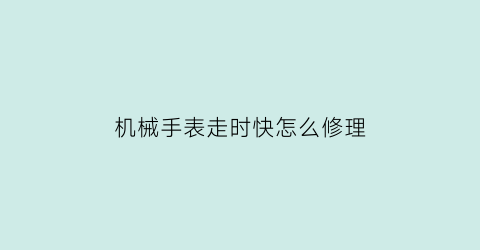 机械手表走时快怎么修理